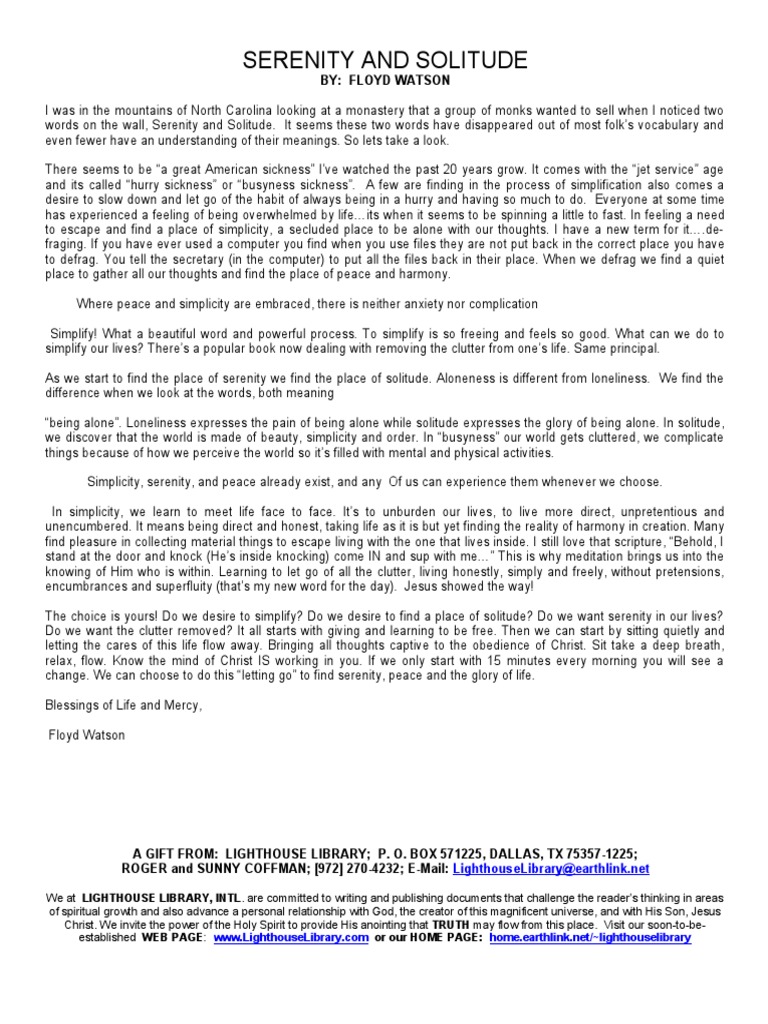 SERENITY AND SOLITUDE
BY: FLOYD WATSON

I was in the mountains of North Carolina looking at a monastery that a group of monks wanted to sell when I noticed two words on the wall, Serenity and Solitude. It seems these two words have disappeared out of most folk's vocabulary and even fewer have an understanding of their meanings. So lets take a look.

There seems to be "a great American sickness" I've watched the past 20 years grow. It comes with the "jet service" age and its called "hurry sickness" or "busyness sickness". A few are finding in the process of simplification also comes a desire to slow down and let go of the habit of always being in a hurry and having so much to do. Everyone at some time has experienced a feeling of being overwhelmed by life…its when it seems to be spinning a little to fast. In feeling a need to escape and find a place of simplicity, a secluded place to be alone with our thoughts. I have a new term for it….de-fraging. If you have ever used a computer you find when you use files they are not put back in the correct place you have to defrag. You tell the secretary (in the computer) to put all the files back in their place. When we defrag we find a quiet place to gather all our thoughts and find the place of peace and harmony.

Where peace and simplicity are embraced, there is neither anxiety nor complication

Simplify! What a beautiful word and powerful process. To simplify is so freeing and feels so good. What can we do to simplify our lives? There's a popular book now dealing with removing the clutter from one's life. Same principal.

As we start to find the place of serenity we find the place of solitude. Aloneness is different from loneliness. We find the difference when we look at the words, both meaning

"being alone". Loneliness expresses the pain of being alone while solitude expresses the glory of being alone. In solitude, we discover that the world is made of beauty, simplicity and order. In "busyness" our world gets cluttered, we complicate things because of how we perceive the world so it's filled with mental and physical activities.

Simplicity, serenity, and peace already exist, and any Of us can experience them whenever we choose.

In simplicity, we learn to meet life face to face. It's to unburden our lives, to live more direct, unpretentious and unencumbered. It means being direct and honest, taking life as it is but yet finding the reality of harmony in creation. Many find pleasure in collecting material things to escape living with the one that lives inside. I still love that scripture, "Behold, I stand at the door and knock (He's inside knocking) come IN and sup with me…" This is why meditation brings us into the knowing of Him who is within. Learning to let go of all the clutter, living honestly, simply and freely, without pretensions, encumbrances and superfluity (that's my new word for the day). Jesus showed the way!

The choice is yours! Do we desire to simplify? Do we desire to find a place of solitude? Do we want serenity in our lives? Do we want the clutter removed? It all starts with giving and learning to be free. Then we can start by sitting quietly and letting the cares of this life flow away. Bringing all thoughts captive to the obedience of Christ. Sit take a deep breath, relax, flow. Know the mind of Christ IS working in you. If we only start with 15 minutes every morning you will see a change. We can choose to do this "letting go" to find serenity, peace and the glory of life.

Blessings of Life and Mercy,

Floyd Watson

A GIFT FROM: LIGHTHOUSE LIBRARY; P. O. BOX 571225, DALLAS, TX 75357-1225;
ROGER and SUNNY COFFMAN; [972] 270-4232; E-Mail: LighthouseLibrary@earthlink.net

We at LIGHTHOUSE LIBRARY, INTL. are committed to writing and publishing documents that challenge the reader's thinking in areas of spiritual growth and also advance a personal relationship with God, the creator of this magnificent universe, and with His Son, Jesus Christ. We invite the power of the Holy Spirit to provide His anointing that TRUTH may flow from this place. Visit our soon-to-be-established WEB PAGE: www.LighthouseLibrary.com or our HOME PAGE: home.earthlink.net/~lighthouselibrary